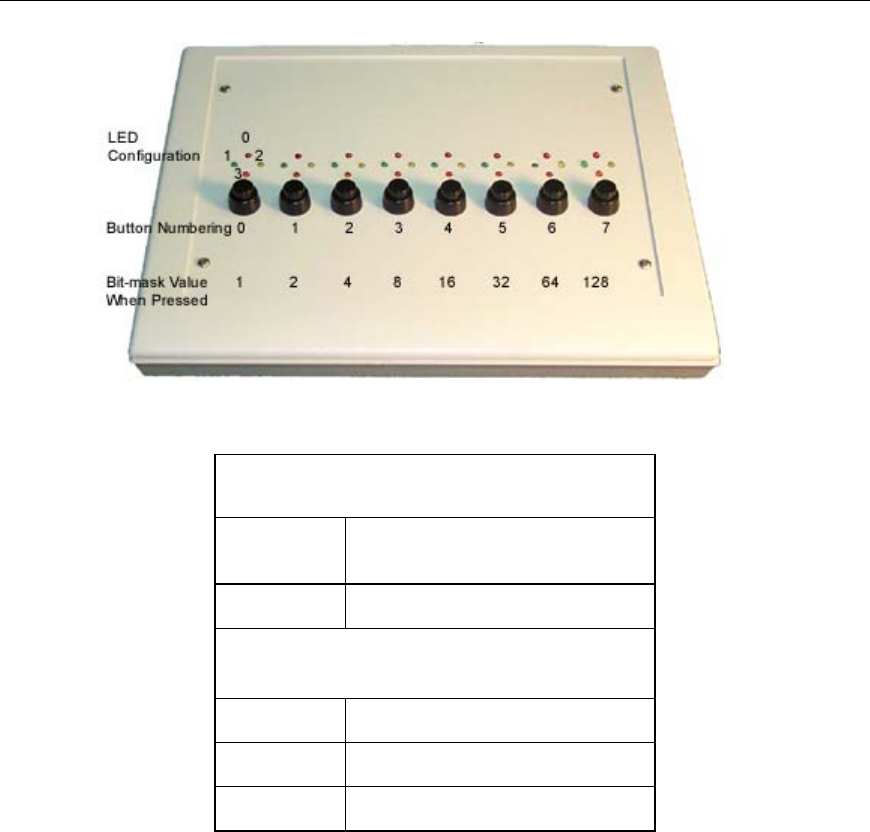 LED Configuration 0
1 2
3

Button Numbering 0 1 2 3 4 5 6 7

Bit-mask Value When Pressed 1 2 4 8 16 32 64 128